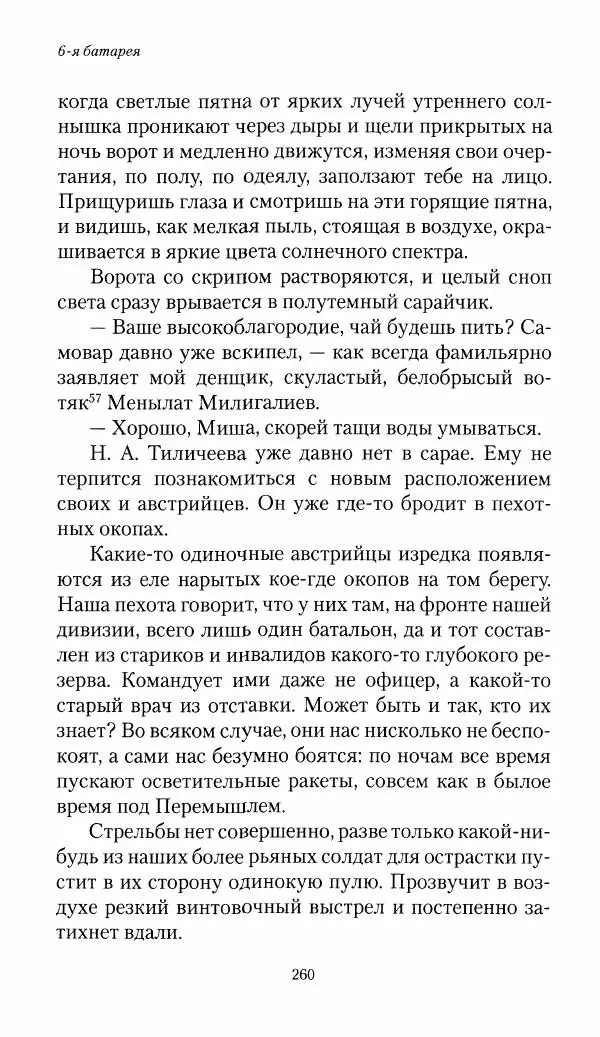 6-я батарея

когда светлые пятна от ярких лучей утреннего солнышка проникают через дыры и щели прикрытых на ночь ворот и медленно движутся, изменяя свои очертания, по полу, по одеялу, заползают тебе на лицо. Прищуришь глаза и смотришь на эти горящие пятна, и видишь, как мелкая пыль, стоящая в воздухе, окрашивается в яркие цвета солнечного спектра.

Ворота со скрипом растворяются, и целый сноп света сразу врывается в полутемный сарайчик.

— Ваше высокоблагородие, чай будешь пить? Самовар давно уже вскипел, — как всегда фамильярно заявляет мой денщик, скуластый, белобрысый вотяк$^{57}$ Менылат Милигалиев.

— Хорошо, Миша, скорей тащи воды умываться.

Н. А. Тиличеева уже давно нет в сарае. Ему не терпится познакомиться с новым расположением своих и австрийцев. Он уже где-то бродит в пехотных окопах.

Какие-то одиночные австрийцы изредка появляются из еле нарытых кое-где окопов на том берегу. Наша пехота говорит, что у них там, на фронте нашей дивизии, всего лишь один батальон, да и тот составлен из стариков и инвалидов какого-то глубокого резерва. Командует ими даже не офицер, а какой-то старый врач из отставки. Может быть и так, кто их знает? Во всяком случае, они нас нисколько не беспокоят, а сами нас безумно боятся: по ночам все время пускают осветительные ракеты, совсем как в былое время под Перемышлем.

Стрельбы нет совершенно, разве только какой-нибудь из наших более рьяных солдат для острастки пустит в их сторону одинокую пулю. Прозвучит в воздухе резкий винтовочный выстрел и постепенно затихнет вдали.

260